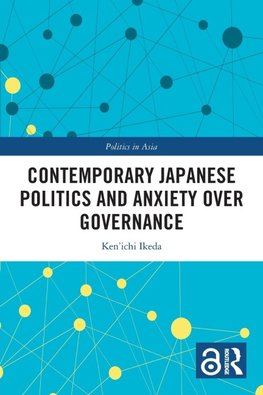 Politics in Asia

CONTEMPORARY JAPANESE POLITICS AND ANXIETY OVER GOVERNANCE

Ken'ichi Ikeda

ROUTLEDGE